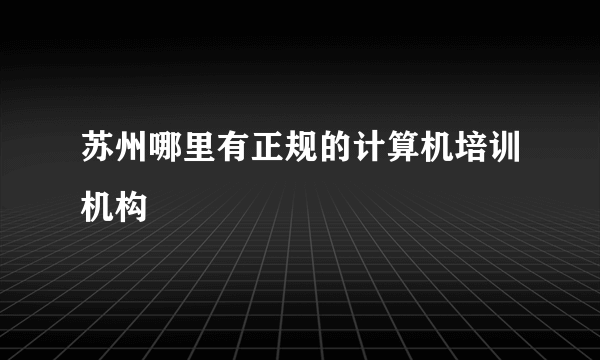 苏州哪里有正规的计算机培训机构